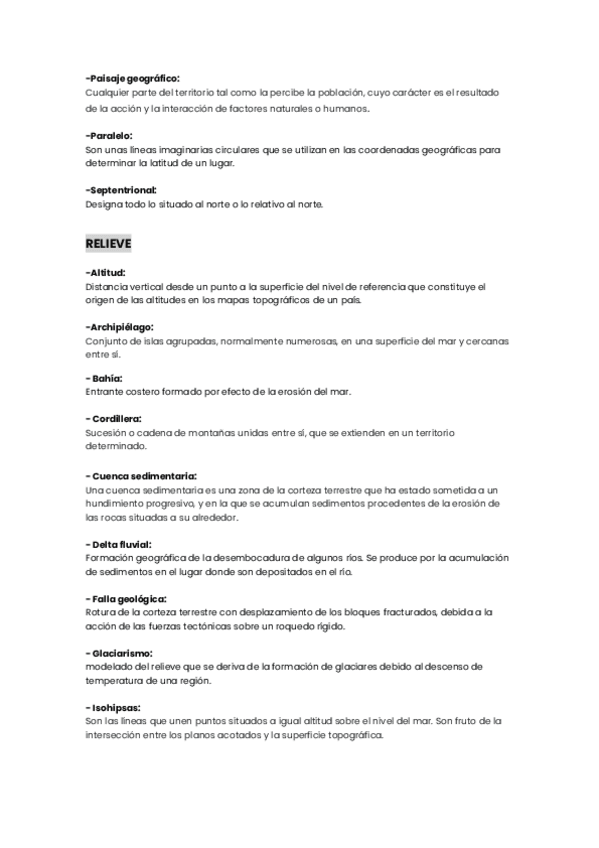 -Paisaje geográfico:
Cualquier parte del territorio tal como la percibe la población, cuyo carácter es el resultado de la acción y la interacción de factores naturales o humanos.

-Paralelo:
Son unas líneas imaginarias circulares que se utilizan en las coordenadas geográficas para determinar la latitud de un lugar.

-Septentrional:
Designa todo lo situado al norte o lo relativo al norte.

RELIEVE

-Altitud:
Distancia vertical desde un punto a la superficie del nivel de referencia que constituye el origen de las altitudes en los mapas topográficos de un país.

-Archipiélago:
Conjunto de islas agrupadas, normalmente numerosas, en una superficie del mar y cercanas entre sí.

- Bahía:
Entrante costero formado por efecto de la erosión del mar.

- Cordillera:
Sucesión o cadena de montañas unidas entre sí, que se extienden en un territorio determinado.

- Cuenca sedimentaria:
Una cuenca sedimentaria es una zona de la corteza terrestre que ha estado sometida a un hundimiento progresivo, y en la que se acumulan sedimentos procedentes de la erosión de las rocas situadas a su alrededor.

- Delta fluvial:
Formación geográfica de la desembocadura de algunos ríos. Se produce por la acumulación de sedimentos en el lugar donde son depositados en el río.

- Falla geológica:
Rotura de la corteza terrestre con desplazamiento de los bloques fracturados, debida a la acción de las fuerzas tectónicas sobre un roquedo rígido.

- Glaciarismo:
modelado del relieve que se deriva de la formación de glaciares debido al descenso de temperatura de una región.

- Isohipsas:
Son las líneas que unen puntos situados a igual altitud sobre el nivel del mar. Son fruto de la intersección entre los planos acotados y la superficie topográfica.